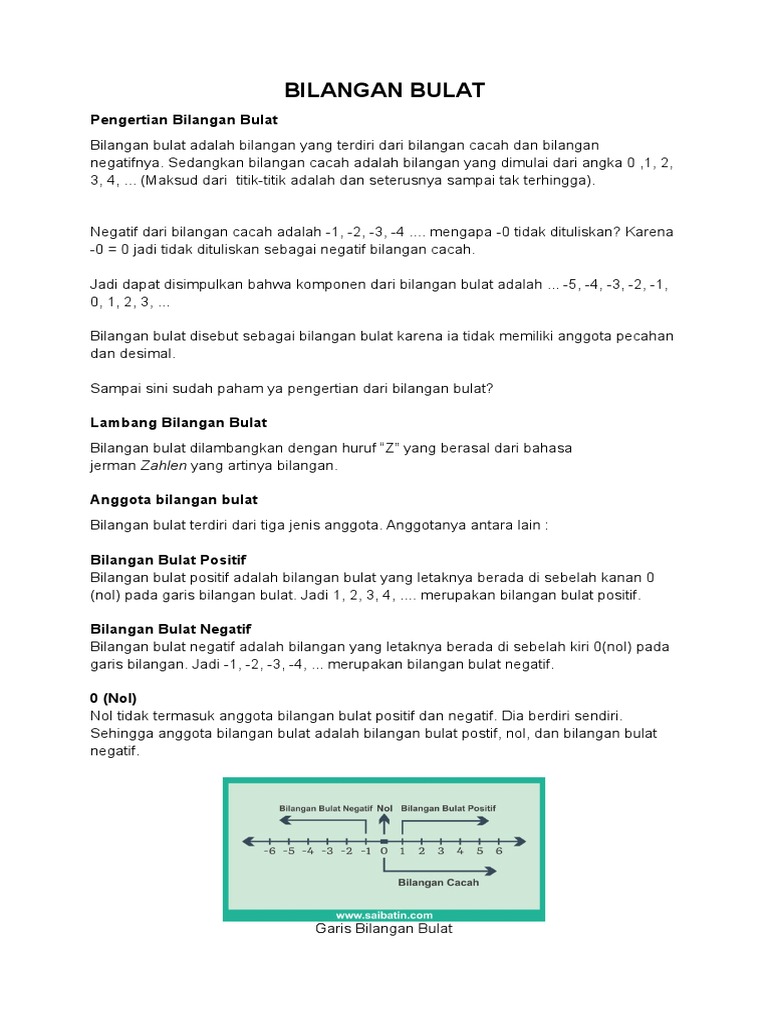 BILANGAN BULAT

Pengertian Bilangan Bulat

Bilangan bulat adalah bilangan yang terdiri dari bilangan cacah dan bilangan negatifnya. Sedangkan bilangan cacah adalah bilangan yang dimulai dari angka 0 ,1, 2, 3, 4, ... (Maksud dari titik-titik adalah dan seterusnya sampai tak terhingga).

Negatif dari bilangan cacah adalah -1, -2, -3, -4 .... mengapa -0 tidak dituliskan? Karena -0 = 0 jadi tidak dituliskan sebagai negatif bilangan cacah.

Jadi dapat disimpulkan bahwa komponen dari bilangan bulat adalah ... -5, -4, -3, -2, -1, 0, 1, 2, 3, ...

Bilangan bulat disebut sebagai bilangan bulat karena ia tidak memiliki anggota pecahan dan desimal.

Sampai sini sudah paham ya pengertian dari bilangan bulat?

Lambang Bilangan Bulat

Bilangan bulat dilambangkan dengan huruf "Z" yang berasal dari bahasa jerman Zahlen yang artinya bilangan.

Anggota bilangan bulat

Bilangan bulat terdiri dari tiga jenis anggota. Anggotanya antara lain :

Bilangan Bulat Positif
Bilangan bulat positif adalah bilangan bulat yang letaknya berada di sebelah kanan 0 (nol) pada garis bilangan bulat. Jadi 1, 2, 3, 4, .... merupakan bilangan bulat positif.

Bilangan Bulat Negatif
Bilangan bulat negatif adalah bilangan yang letaknya berada di sebelah kiri 0(nol) pada garis bilangan. Jadi -1, -2, -3, -4, ... merupakan bilangan bulat negatif.

0 (Nol)
Nol tidak termasuk anggota bilangan bulat positif dan negatif. Dia berdiri sendiri. Sehingga anggota bilangan bulat adalah bilangan bulat postif, nol, dan bilangan bulat negatif.

Bilangan Bulat Negatif Nol Bilangan Bulat Positif
-6 -5 -4 -3 -2 -1 0 1 2 3 4 5 6
Bilangan Cacah
www.saibatin.com

Garis Bilangan Bulat